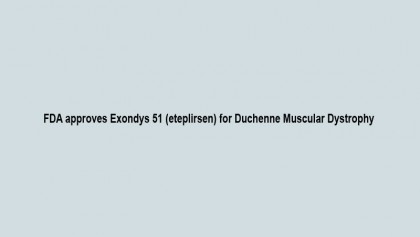 FDA approves Exondys 51 (eteplirsen) for Duchenne Muscular Dystrophy